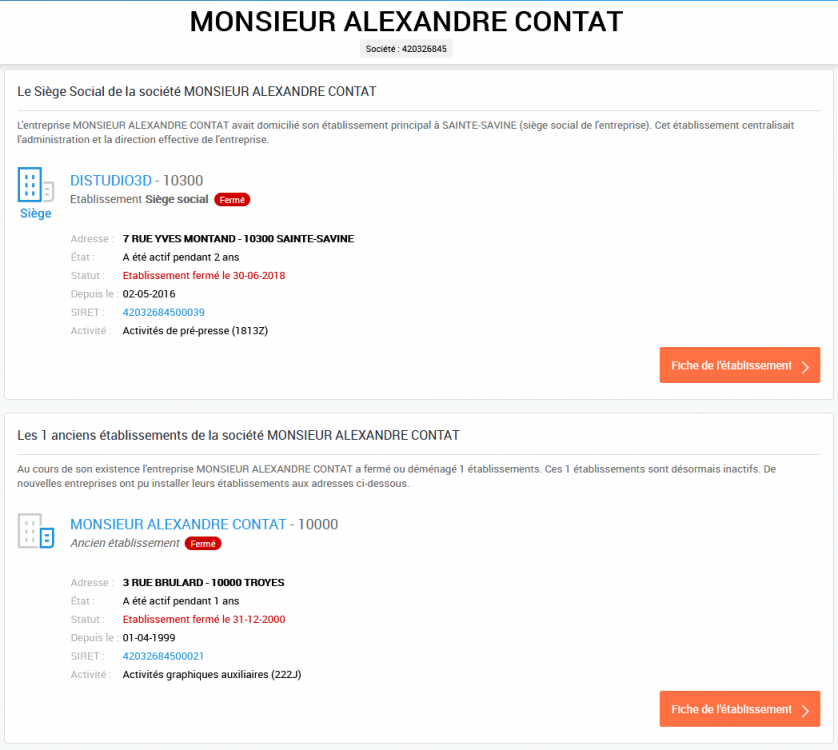 MONSIEUR ALEXANDRE CONTAT

Société : 420326845

Le Siège Social de la société MONSIEUR ALEXANDRE CONTAT

L'entreprise MONSIEUR ALEXANDRE CONTAT avait domicilié son établissement principal à SAINTE-SAVINE (siège social de l'entreprise). Cet établissement centralisait l'administration et la direction effective de l'entreprise.

Siège

DISTUDIO3D - 10300
Etablissement Siège social Fermé

Adresse : 7 RUE YVES MONTAND - 10300 SAINTE-SAVINE
État : A été actif pendant 2 ans
Statut : Etablissement fermé le 30-06-2018
Depuis le : 02-05-2016
SIRET : 42032684500039
Activité : Activités de pré-presse (1813Z)

Fiche de l'établissement

Les 1 anciens établissements de la société MONSIEUR ALEXANDRE CONTAT

Au cours de son existence l'entreprise MONSIEUR ALEXANDRE CONTAT a fermé ou déménagé 1 établissements. Ces 1 établissements sont désormais inactifs. De nouvelles entreprises ont pu installer leurs établissements aux adresses ci-dessous.

MONSIEUR ALEXANDRE CONTAT - 10000
Ancien établissement Fermé

Adresse : 3 RUE BRULARD - 10000 TROYES
État : A été actif pendant 1 ans
Statut : Etablissement fermé le 31-12-2000
Depuis le : 01-04-1999
SIRET : 42032684500021
Activité : Activités graphiques auxiliaires (222J)

Fiche de l'établissement